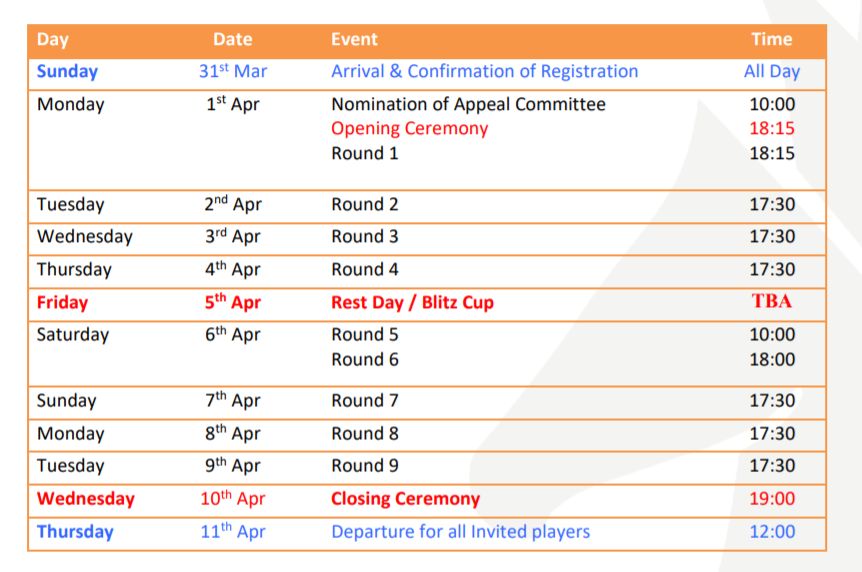 | Day | Date | Event | Time |
|---|---|---|---|
| Sunday | 31$^{st}$ Mar | Arrival & Confirmation of Registration | All Day |
| Monday | 1$^{st}$ Apr | Nomination of Appeal Committee<br>Opening Ceremony<br>Round 1 | 10:00<br>18:15<br>18:15 |
| Tuesday | 2$^{nd}$ Apr | Round 2 | 17:30 |
| Wednesday | 3$^{rd}$ Apr | Round 3 | 17:30 |
| Thursday | 4$^{th}$ Apr | Round 4 | 17:30 |
| Friday | 5$^{th}$ Apr | Rest Day / Blitz Cup | TBA |
| Saturday | 6$^{th}$ Apr | Round 5<br>Round 6 | 10:00<br>18:00 |
| Sunday | 7$^{th}$ Apr | Round 7 | 17:30 |
| Monday | 8$^{th}$ Apr | Round 8 | 17:30 |
| Tuesday | 9$^{th}$ Apr | Round 9 | 17:30 |
| Wednesday | 10$^{th}$ Apr | Closing Ceremony | 19:00 |
| Thursday | 11$^{th}$ Apr | Departure for all Invited players | 12:00 |